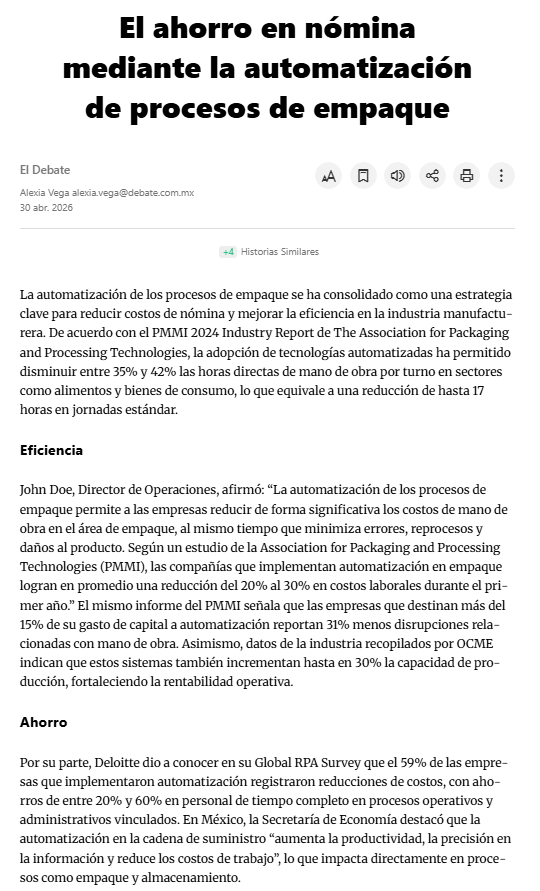 El ahorro en nómina mediante la automatización de procesos de empaque

El Debate

Alexia Vega alexia.vega@debate.com.mx
30 abr. 2026

+4 Historias Similares

La automatización de los procesos de empaque se ha consolidado como una estrategia clave para reducir costos de nómina y mejorar la eficiencia en la industria manufacturera. De acuerdo con el PMMI 2024 Industry Report de The Association for Packaging and Processing Technologies, la adopción de tecnologías automatizadas ha permitido disminuir entre 35% y 42% las horas directas de mano de obra por turno en sectores como alimentos y bienes de consumo, lo que equivale a una reducción de hasta 17 horas en jornadas estándar.

Eficiencia

John Doe, Director de Operaciones, afirmó: “La automatización de los procesos de empaque permite a las empresas reducir de forma significativa los costos de mano de obra en el área de empaque, al mismo tiempo que minimiza errores, reprocesos y daños al producto. Según un estudio de la Association for Packaging and Processing Technologies (PMMI), las compañías que implementan automatización en empaque logran en promedio una reducción del 20% al 30% en costos laborales durante el primer año.” El mismo informe del PMMI señala que las empresas que destinan más del 15% de su gasto de capital a automatización reportan 31% menos disrupciones relacionadas con mano de obra. Asimismo, datos de la industria recopilados por OCME indican que estos sistemas también incrementan hasta en 30% la capacidad de producción, fortaleciendo la rentabilidad operativa.

Ahorro

Por su parte, Deloitte dio a conocer en su Global RPA Survey que el 59% de las empresas que implementaron automatización registraron reducciones de costos, con ahorros de entre 20% y 60% en personal de tiempo completo en procesos operativos y administrativos vinculados. En México, la Secretaría de Economía destacó que la automatización en la cadena de suministro “aumenta la productividad, la precisión en la información y reduce los costos de trabajo”, lo que impacta directamente en procesos como empaque y almacenamiento.